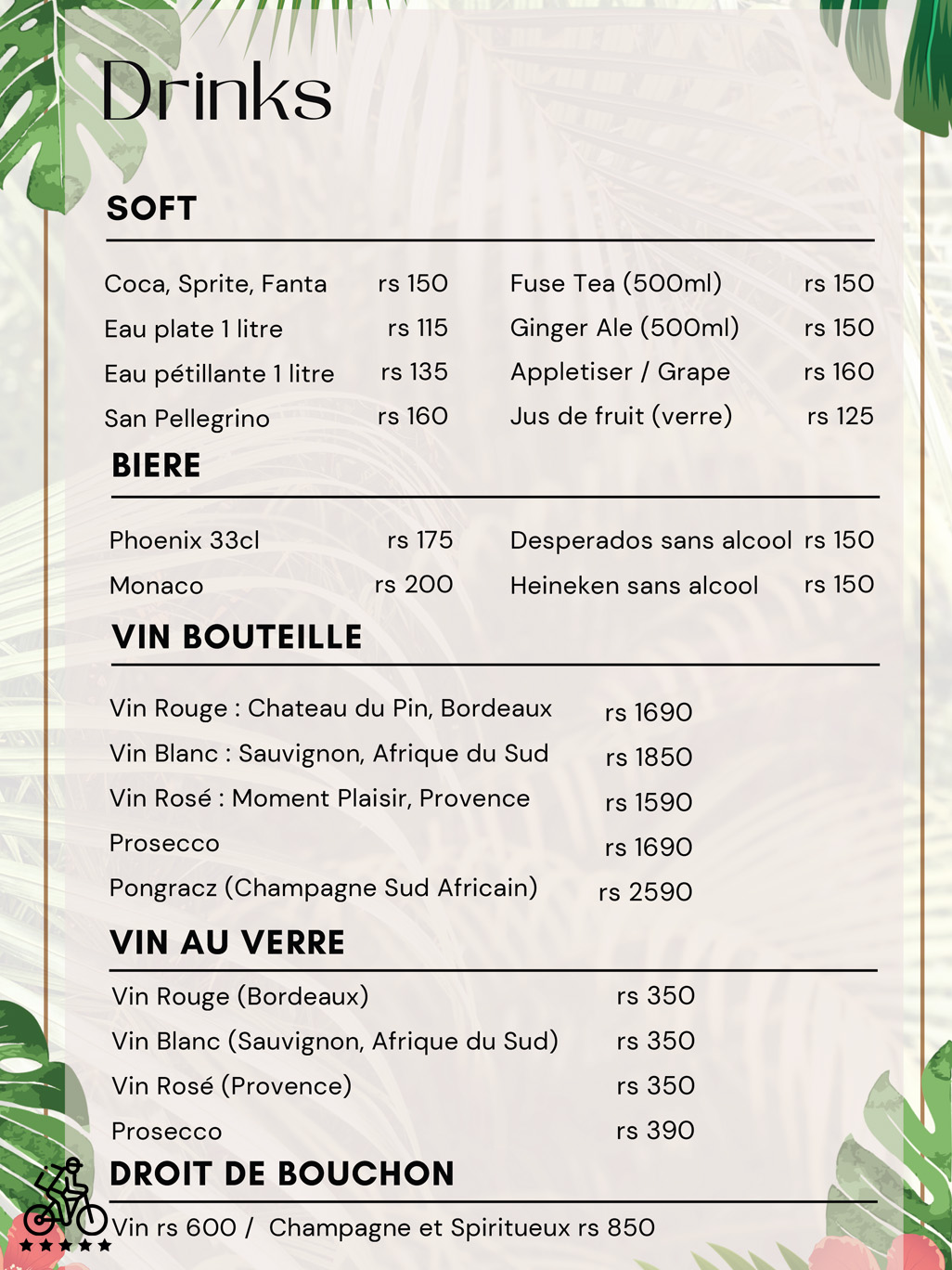 Drinks

SOFT

Coca, Sprite, Fanta rs 150
Eau plate 1 litre rs 115
Eau pétillante 1 litre rs 135
San Pellegrino rs 160

Fuse Tea (500ml) rs 150
Ginger Ale (500ml) rs 150
Appletiser / Grape rs 160
Jus de fruit (verre) rs 125

BIERE

Phoenix 33cl rs 175
Monaco rs 200

Desperados sans alcool rs 150
Heineken sans alcool rs 150

VIN BOUTEILLE

Vin Rouge : Chateau du Pin, Bordeaux rs 1690
Vin Blanc : Sauvignon, Afrique du Sud rs 1850
Vin Rosé : Moment Plaisir, Provence rs 1590
Prosecco rs 1690
Pongracz (Champagne Sud Africain) rs 2590

VIN AU VERRE

Vin Rouge (Bordeaux) rs 350
Vin Blanc (Sauvignon, Afrique du Sud) rs 350
Vin Rosé (Provence) rs 350
Prosecco rs 390

DROIT DE BOUCHON

Vin rs 600 / Champagne et Spiritueux rs 850